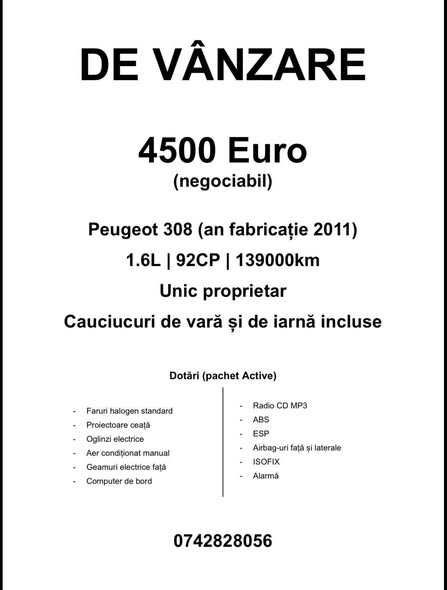 DE VÂNZARE

4500 Euro
(negociabil)

Peugeot 308 (an fabricație 2011)

1.6L | 92CP | 139000km

Unic proprietar

Cauciucuri de vară și de iarnă incluse

Dotări (pachet Active)

- Faruri halogen standard
- Proiectoare ceață
- Oglinzi electrice
- Aer condiționat manual
- Geamuri electrice față
- Computer de bord

- Radio CD MP3
- ABS
- ESP
- Airbag-uri față și laterale
- ISOFIX
- Alarmă

0742828056